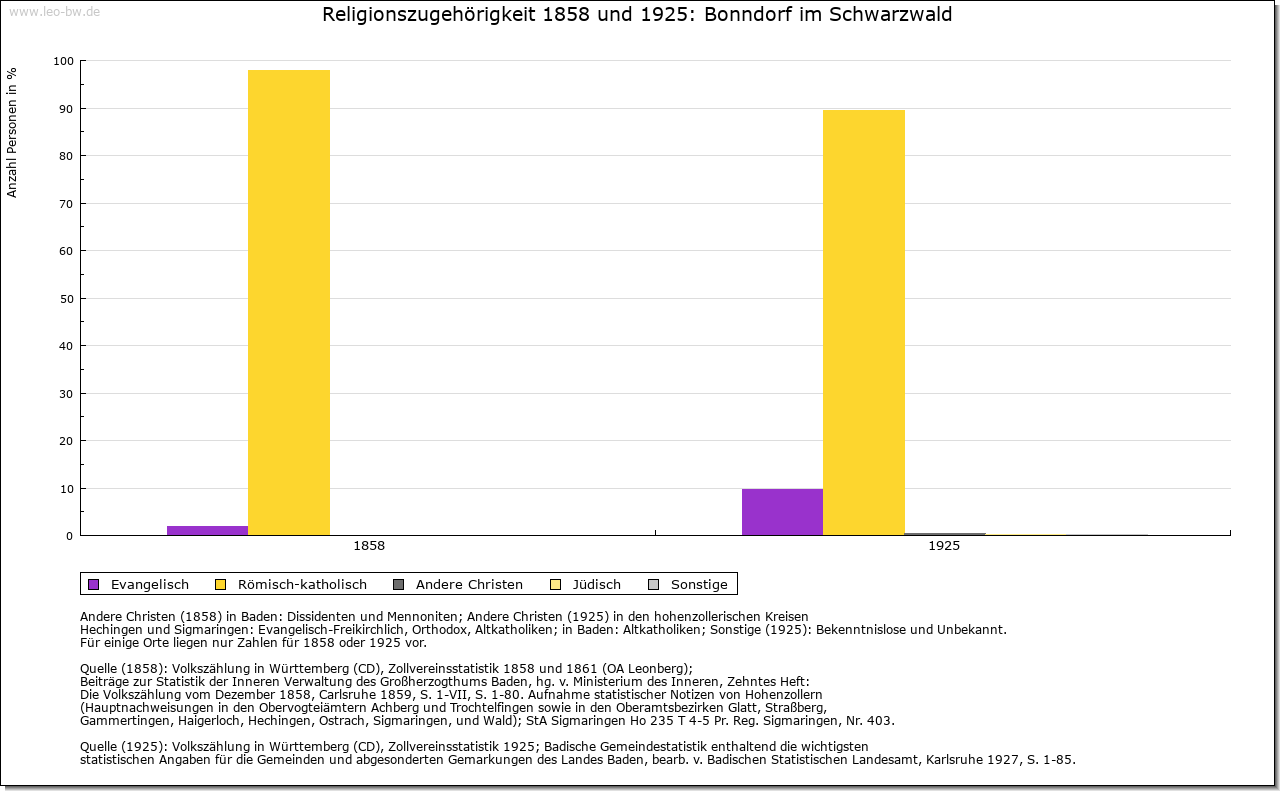 www.leo-bw.de

Religionszugehörigkeit 1858 und 1925: Bonndorf im Schwarzwald

Anzahl Personen in %

100
90
80
70
60
50
40
30
20
10
0

1858
1925

Evangelisch
Römisch-katholisch
Andere Christen
Jüdisch
Sonstige

Andere Christen (1858) in Baden: Dissidenten und Mennoniten; Andere Christen (1925) in den hohenzollerischen Kreisen Hechingen und Sigmaringen: Evangelisch-Freikirchlich, Orthodox, Altkatholiken; in Baden: Altkatholiken; Sonstige (1925): Bekenntnislose und Unbekannt.
Für einige Orte liegen nur Zahlen für 1858 oder 1925 vor.

Quelle (1858): Volkszählung in Württemberg (CD), Zollvereinsstatistik 1858 und 1861 (OA Leonberg);
Beiträge zur Statistik der Inneren Verwaltung des Großherzogthums Baden, hg. v. Ministerium des Inneren, Zehntes Heft:
Die Volkszählung vom Dezember 1858, Carlsruhe 1859, S. 1-VII, S. 1-80. Aufnahme statistischer Notizen von Hohenzollern (Hauptnachweisungen in den Obervogteiämtern Achberg und Trochtelfingen sowie in den Oberamtsbezirken Glatt, Straßberg, Gammertingen, Haigerloch, Hechingen, Ostrach, Sigmaringen, und Wald); StA Sigmaringen Ho 235 T 4-5 Pr. Reg. Sigmaringen, Nr. 403.

Quelle (1925): Volkszählung in Württemberg (CD), Zollvereinsstatistik 1925; Badische Gemeindestatistik enthaltend die wichtigsten statistischen Angaben für die Gemeinden und abgesonderten Gemarkungen des Landes Baden, bearb. v. Badischen Statistischen Landesamt, Karlsruhe 1927, S. 1-85.